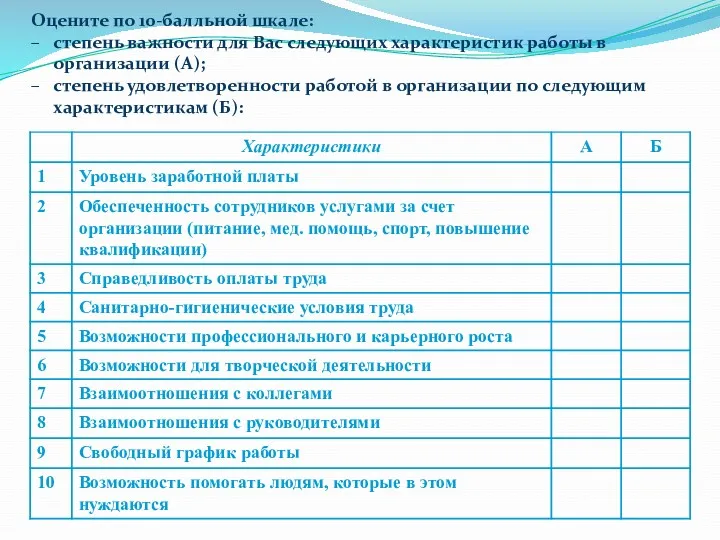 Оцените по 10-балльной шкале:
– степень важности для Вас следующих характеристик работы в организации (А);
– степень удовлетворенности работой в организации по следующим характеристикам (Б):

| | Характеристики | А | Б |
|---|---|---|---|
| 1 | Уровень заработной платы | | |
| 2 | Обеспеченность сотрудников услугами за счет организации (питание, мед. помощь, спорт, повышение квалификации) | | |
| 3 | Справедливость оплаты труда | | |
| 4 | Санитарно-гигиенические условия труда | | |
| 5 | Возможности профессионального и карьерного роста | | |
| 6 | Возможности для творческой деятельности | | |
| 7 | Взаимоотношения с коллегами | | |
| 8 | Взаимоотношения с руководителями | | |
| 9 | Свободный график работы | | |
| 10 | Возможность помогать людям, которые в этом нуждаются | | |